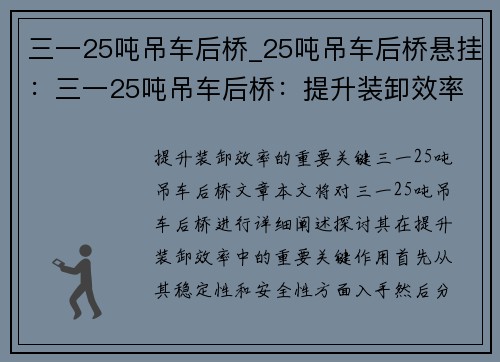 三一25吨吊车后桥_25吨吊车后桥悬挂：三一25吨吊车后桥：提升装卸效率

提升装卸效率的重要关键三一25吨吊车后桥文章本文将对三一25吨吊车后桥进行详细阐述探讨其在提升装卸效率中的重要关键作用首先从其稳定性和安全性方面入手然后分